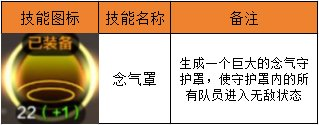 | 技能图标 | 技能名称 | 备注 |
|---|---|---|
| 已装备 22（+1） | 念气罩 | 生成一个巨大的念气守护罩，使守护罩内的所有队员进入无敌状态 |